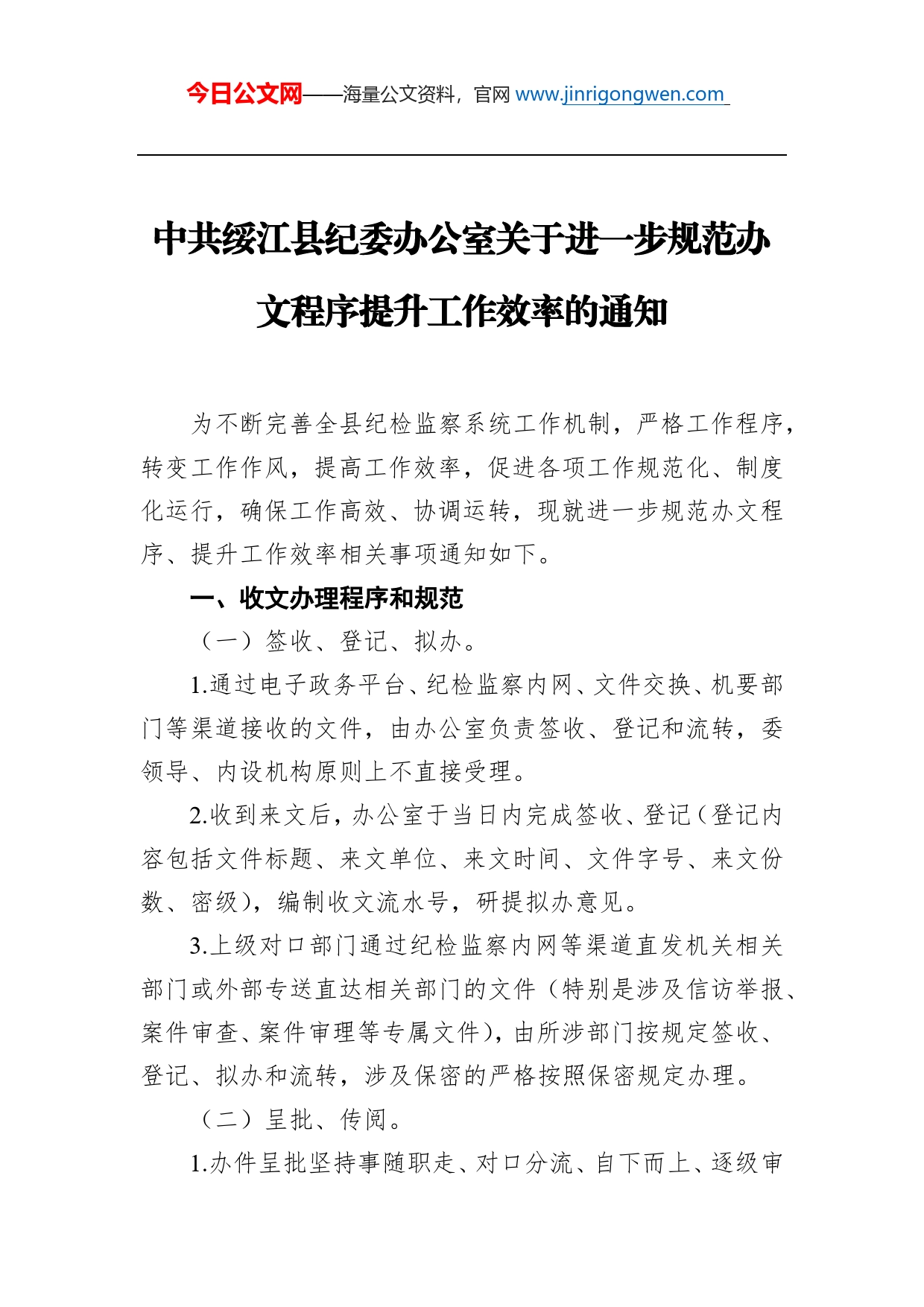 今日公文网——海量公文资料，官网 www.jinrigongwen.com

中共绥江县纪委办公室关于进一步规范办文程序提升工作效率的通知

为不断完善全县纪检监察系统工作机制，严格工作程序，转变工作作风，提高工作效率，促进各项工作规范化、制度化运行，确保工作高效、协调运转，现就进一步规范办文程序、提升工作效率相关事项通知如下。

一、收文办理程序和规范

（一）签收、登记、拟办。

1.通过电子政务平台、纪检监察内网、文件交换、机要部门等渠道接收的文件，由办公室负责签收、登记和流转，委领导、内设机构原则上不直接受理。

2.收到来文后，办公室于当日内完成签收、登记（登记内容包括文件标题、来文单位、来文时间、文件字号、来文份数、密级），编制收文流水号，研提拟办意见。

3.上级对口部门通过纪检监察内网等渠道直发机关相关部门或外部专送直达相关部门的文件（特别是涉及信访举报、案件审查、案件审理等专属文件），由所涉部门按规定签收、登记、拟办和流转，涉及保密的严格按照保密规定办理。

（二）呈批、传阅。

1.办件呈批坚持事随职走、对口分流、自下而上、逐级审